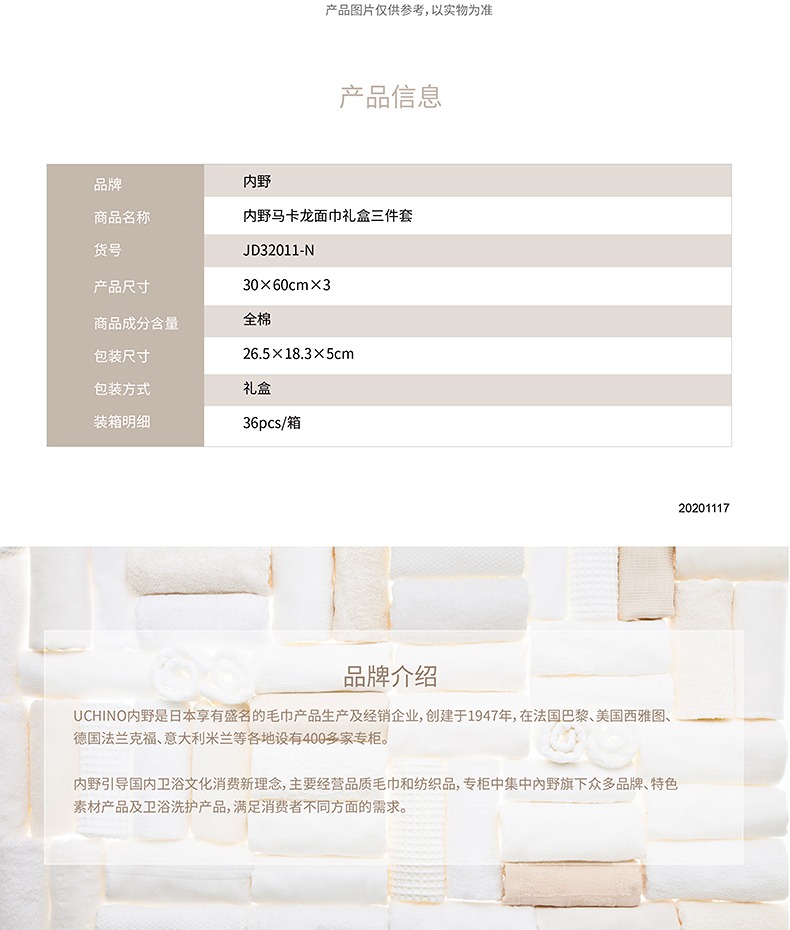 产品图片仅供参考，以实物为准

产品信息

| 品牌 | 内野 |
|---|---|
| 商品名称 | 内野马卡龙面巾礼盒三件套 |
| 货号 | JD32011-N |
| 产品尺寸 | 30×60cm×3 |
| 商品成分含量 | 全棉 |
| 包装尺寸 | 26.5×18.3×5cm |
| 包装方式 | 礼盒 |
| 装箱明细 | 36pcs/箱 |

20201117

品牌介绍

UCHINO内野是日本享有盛名的毛巾产品生产及经销企业，创建于1947年，在法国巴黎、美国西雅图、德国法兰克福、意大利米兰等各地设有400多家专柜。

内野引导国内卫浴文化消费新理念，主要经营品质毛巾和纺织品，专柜中集中内野旗下众多品牌、特色素材产品及卫浴洗护产品，满足消费者不同方面的需求。